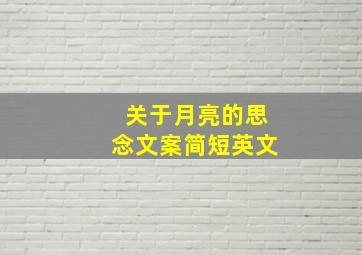 关于月亮的思念文案简短英文